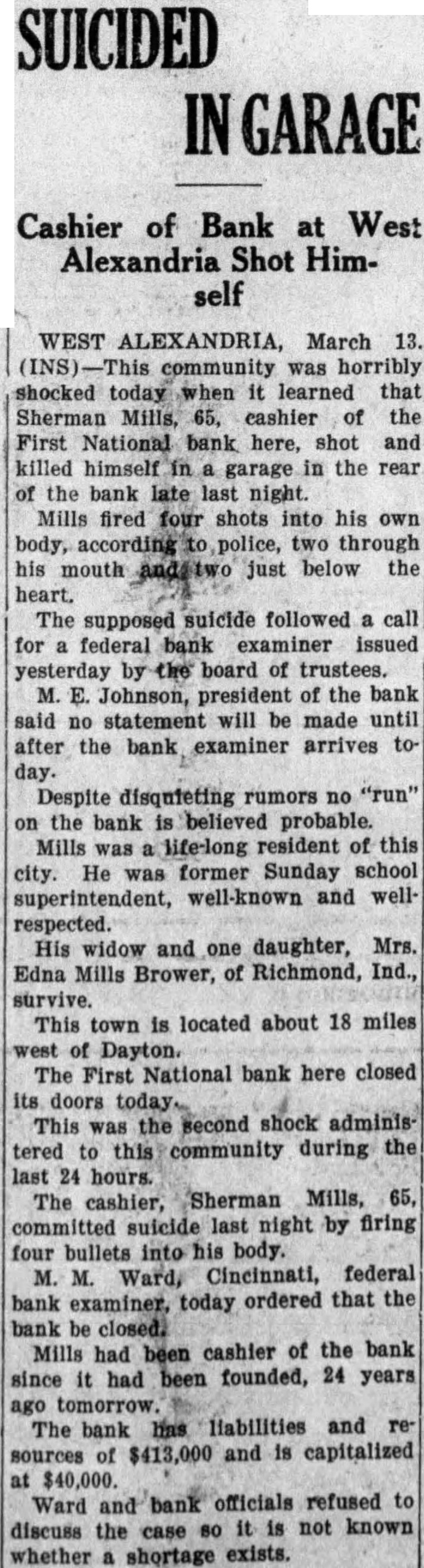 SUICIDED IN GARAGE

Cashier of Bank at West Alexandria Shot Himself

WEST ALEXANDRIA, March 13. (INS)—This community was horribly shocked today when it learned that Sherman Mills, 65, cashier of the First National bank here, shot and killed himself in a garage in the rear of the bank late last night.

Mills fired four shots into his own body, according to police, two through his mouth and two just below the heart.

The supposed suicide followed a call for a federal bank examiner issued yesterday by the board of trustees.

M. E. Johnson, president of the bank said no statement will be made until after the bank examiner arrives today.

Despite disquieting rumors no "run" on the bank is believed probable.

Mills was a life-long resident of this city. He was former Sunday school superintendent, well-known and well-respected.

His widow and one daughter, Mrs. Edna Mills Brower, of Richmond, Ind., survive.

This town is located about 18 miles west of Dayton.

The First National bank here closed its doors today.

This was the second shock administered to this community during the last 24 hours.

The cashier, Sherman Mills, 65, committed suicide last night by firing four bullets into his body.

M. M. Ward, Cincinnati, federal bank examiner, today ordered that the bank be closed.

Mills had been cashier of the bank since it had been founded, 24 years ago tomorrow.

The bank has liabilities and resources of $413,000 and is capitalized at $40,000.

Ward and bank officials refused to discuss the case so it is not known whether a shortage exists.